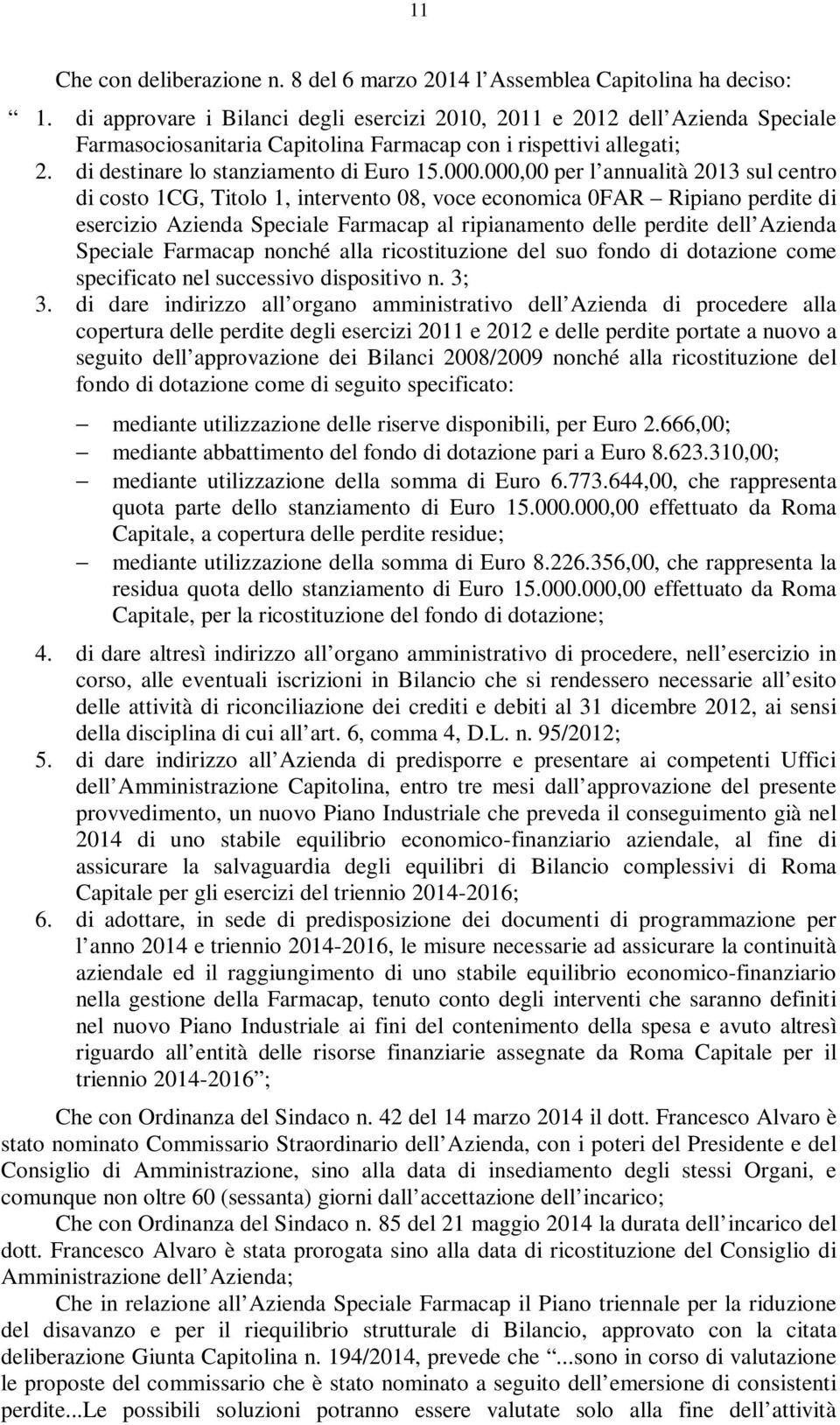 11

Che con deliberazione n. 8 del 6 marzo 2014 l Assemblea Capitolina ha deciso:

“ 1. di approvare i Bilanci degli esercizi 2010, 2011 e 2012 dell Azienda Speciale Farmasociosanitaria Capitolina Farmacap con i rispettivi allegati;

2. di destinare lo stanziamento di Euro 15.000.000,00 per l annualità 2013 sul centro di costo 1CG, Titolo 1, intervento 08, voce economica 0FAR – Ripiano perdite di esercizio Azienda Speciale Farmacap al ripianamento delle perdite dell Azienda Speciale Farmacap nonché alla ricostituzione del suo fondo di dotazione come specificato nel successivo dispositivo n. 3;

3. di dare indirizzo all organo amministrativo dell Azienda di procedere alla copertura delle perdite degli esercizi 2011 e 2012 e delle perdite portate a nuovo a seguito dell approvazione dei Bilanci 2008/2009 nonché alla ricostituzione del fondo di dotazione come di seguito specificato:

– mediante utilizzazione delle riserve disponibili, per Euro 2.666,00;
– mediante abbattimento del fondo di dotazione pari a Euro 8.623.310,00;
– mediante utilizzazione della somma di Euro 6.773.644,00, che rappresenta quota parte dello stanziamento di Euro 15.000.000,00 effettuato da Roma Capitale, a copertura delle perdite residue;
– mediante utilizzazione della somma di Euro 8.226.356,00, che rappresenta la residua quota dello stanziamento di Euro 15.000.000,00 effettuato da Roma Capitale, per la ricostituzione del fondo di dotazione;

4. di dare altresì indirizzo all organo amministrativo di procedere, nell esercizio in corso, alle eventuali iscrizioni in Bilancio che si rendessero necessarie all esito delle attività di riconciliazione dei crediti e debiti al 31 dicembre 2012, ai sensi della disciplina di cui all art. 6, comma 4, D.L. n. 95/2012;

5. di dare indirizzo all Azienda di predisporre e presentare ai competenti Uffici dell Amministrazione Capitolina, entro tre mesi dall approvazione del presente provvedimento, un nuovo Piano Industriale che preveda il conseguimento già nel 2014 di uno stabile equilibrio economico-finanziario aziendale, al fine di assicurare la salvaguardia degli equilibri di Bilancio complessivi di Roma Capitale per gli esercizi del triennio 2014-2016;

6. di adottare, in sede di predisposizione dei documenti di programmazione per l anno 2014 e triennio 2014-2016, le misure necessarie ad assicurare la continuità aziendale ed il raggiungimento di uno stabile equilibrio economico-finanziario nella gestione della Farmacap, tenuto conto degli interventi che saranno definiti nel nuovo Piano Industriale ai fini del contenimento della spesa e avuto altresì riguardo all entità delle risorse finanziarie assegnate da Roma Capitale per il triennio 2014-2016 ”;

Che con Ordinanza del Sindaco n. 42 del 14 marzo 2014 il dott. Francesco Alvaro è stato nominato Commissario Straordinario dell Azienda, con i poteri del Presidente e del Consiglio di Amministrazione, sino alla data di insediamento degli stessi Organi, e comunque non oltre 60 (sessanta) giorni dall accettazione dell incarico;

Che con Ordinanza del Sindaco n. 85 del 21 maggio 2014 la durata dell incarico del dott. Francesco Alvaro è stata prorogata sino alla data di ricostituzione del Consiglio di Amministrazione dell Azienda;

Che in relazione all Azienda Speciale Farmacap il Piano triennale per la riduzione del disavanzo e per il riequilibrio strutturale di Bilancio, approvato con la citata deliberazione Giunta Capitolina n. 194/2014, prevede che “...sono in corso di valutazione le proposte del commissario che è stato nominato a seguito dell emersione di consistenti perdite...Le possibili soluzioni potranno essere valutate solo alla fine dell attività